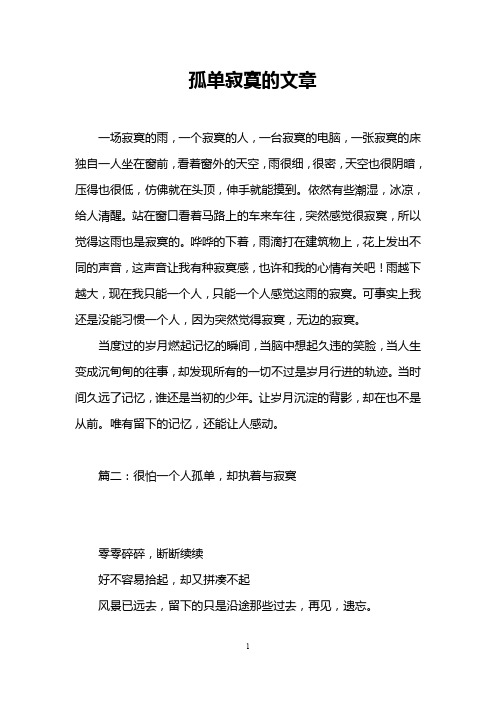 孤单寂寞的文章

一场寂寞的雨，一个寂寞的人，一台寂寞的电脑，一张寂寞的床独自一人坐在窗前，看着窗外的天空，雨很细，很密，天空也很阴暗，压得也很低，仿佛就在头顶，伸手就能摸到。依然有些潮湿，冰凉，给人清醒。站在窗口看着马路上的车来车往，突然感觉很寂寞，所以觉得这雨也是寂寞的。哗哗的下着，雨滴打在建筑物上，花上发出不同的声音，这声音让我有种寂寞感，也许和我的心情有关吧！雨越下越大，现在我只能一个人，只能一个人感觉这雨的寂寞。可事实上我还是没能习惯一个人，因为突然觉得寂寞，无边的寂寞。

当度过的岁月燃起记忆的瞬间，当脑中想起久违的笑脸，当人生变成沉甸甸的往事，却发现所有的一切不过是岁月行进的轨迹。当时间久远了记忆，谁还是当初的少年。让岁月沉淀的背影，却在也不是从前。唯有留下的记忆，还能让人感动。

篇二：很怕一个人孤单，却执着与寂寞

零零碎碎，断断续续

好不容易拾起，却又拼凑不起

风景已远去，留下的只是沿途那些过去，再见，遗忘。

1